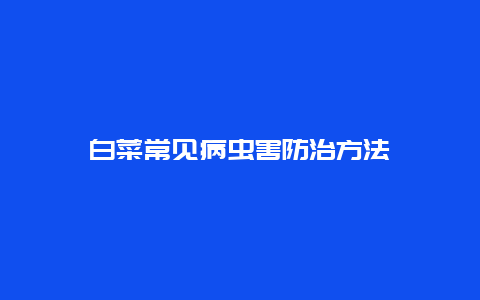 白菜常见病虫害防治方法